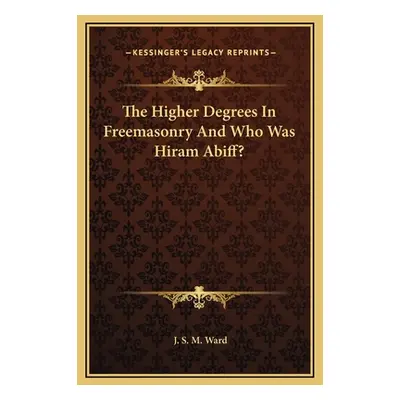 —KESSINGER'S LEGACY REPRINTS—

The Higher Degrees In Freemasonry And Who Was Hiram Abiff?

J. S. M. Ward